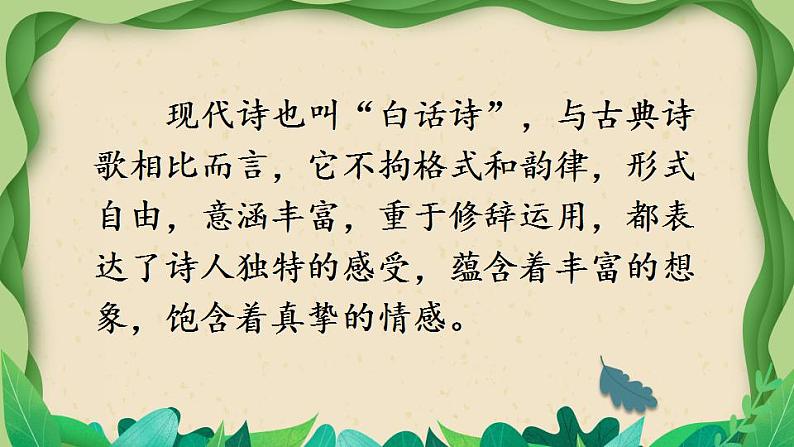 现代诗也叫“白话诗”，与古典诗歌相比而言，它不拘格式和韵律，形式自由，意涵丰富，重于修辞运用，都表达了诗人独特的感受，蕴含着丰富的想象，饱含着真挚的情感。